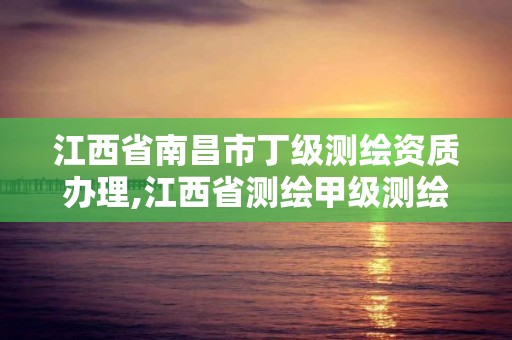 江西省南昌市丁级测绘资质办理,江西省测绘甲级测绘